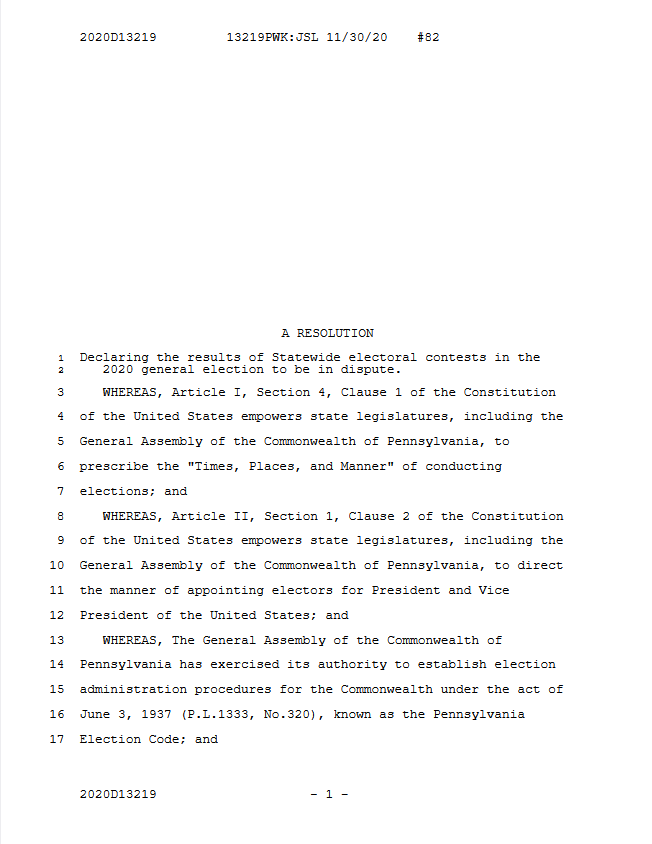 2020D13219 13219PWK:JSL 11/30/20 #82

A RESOLUTION

1 Declaring the results of Statewide electoral contests in the
2 2020 general election to be in dispute.

3 WHEREAS, Article I, Section 4, Clause 1 of the Constitution
4 of the United States empowers state legislatures, including the
5 General Assembly of the Commonwealth of Pennsylvania, to
6 prescribe the "Times, Places, and Manner" of conducting
7 elections; and

8 WHEREAS, Article II, Section 1, Clause 2 of the Constitution
9 of the United States empowers state legislatures, including the
10 General Assembly of the Commonwealth of Pennsylvania, to direct
11 the manner of appointing electors for President and Vice
12 President of the United States; and

13 WHEREAS, The General Assembly of the Commonwealth of
14 Pennsylvania has exercised its authority to establish election
15 administration procedures for the Commonwealth under the act of
16 June 3, 1937 (P.L.1333, No.320), known as the Pennsylvania
17 Election Code; and

2020D13219 - 1 -